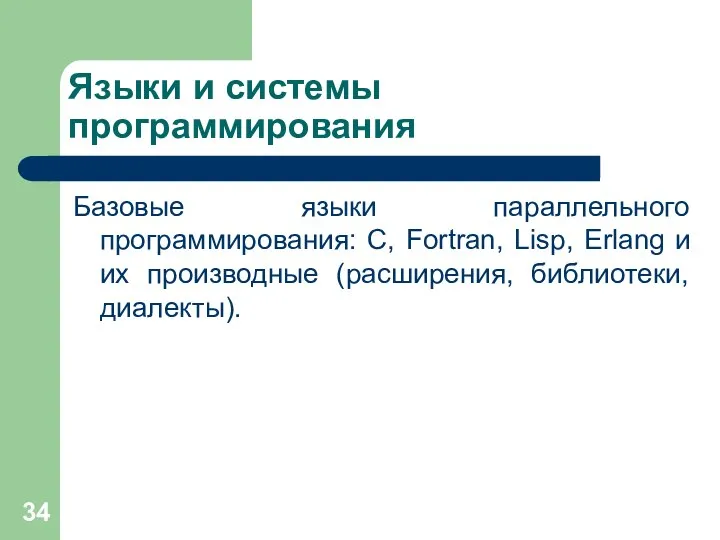 Языки и системы программирования

Базовые языки параллельного программирования: C, Fortran, Lisp, Erlang и их производные (расширения, библиотеки, диалекты).

34